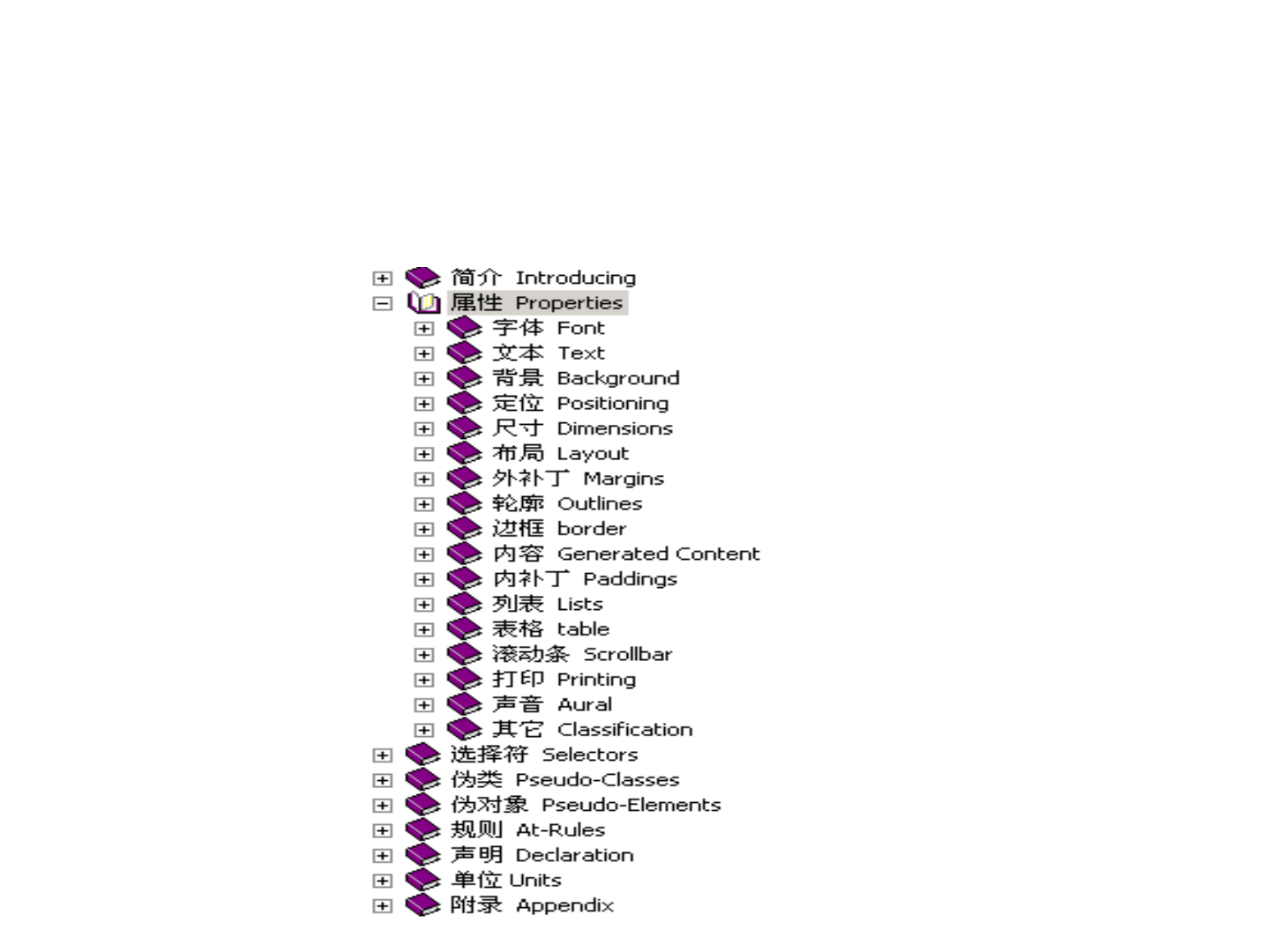 简介 Introducing
属性 Properties
字体 Font
文本 Text
背景 Background
定位 Positioning
尺寸 Dimensions
布局 Layout
外补丁 Margins
轮廓 Outlines
边框 border
内容 Generated Content
内补丁 Paddings
列表 Lists
表格 table
滚动条 Scrollbar
打印 Printing
声音 Aural
其它 Classification
选择符 Selectors
伪类 Pseudo-Classes
伪对象 Pseudo-Elements
规则 At-Rules
声明 Declaration
单位 Units
附录 Appendix